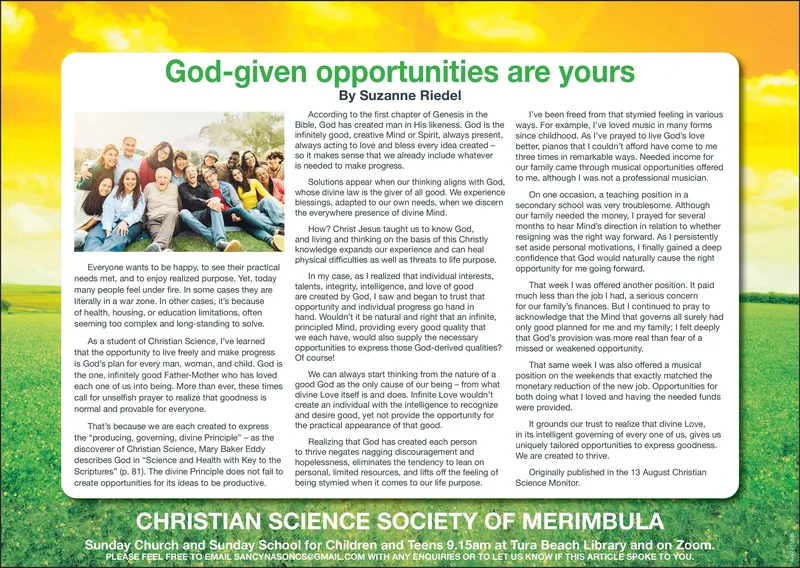 God-given opportunities are yours

By Suzanne Riedel

Everyone wants to be happy, to see their practical needs met, and to enjoy realized purpose. Yet, today many people feel under fire. In some cases they are literally in a war zone. In other cases, it's because of health, housing, or education limitations, often seeming too complex and long-standing to solve.

As a student of Christian Science, I've learned that the opportunity to live freely and make progress is God's plan for every man, woman, and child. God is the one, infinitely good Father-Mother who has loved each one of us into being. More than ever, these times call for unselfish prayer to realize that goodness is normal and provable for everyone.

That's because we are each created to express the "producing, governing, divine Principle" – as the discoverer of Christian Science, Mary Baker Eddy describes God in "Science and Health with Key to the Scriptures" (p. 81). The divine Principle does not fail to create opportunities for its ideas to be productive.

According to the first chapter of Genesis in the Bible, God has created man in His likeness. God is the infinitely good, creative Mind or Spirit, always present, always acting to love and bless every idea created – so it makes sense that we already include whatever is needed to make progress.

Solutions appear when our thinking aligns with God, whose divine law is the giver of all good. We experience blessings, adapted to our own needs, when we discern the everywhere presence of divine Mind.

How? Christ Jesus taught us to know God, and living and thinking on the basis of this Christly knowledge expands our experience and can heal physical difficulties as well as threats to life purpose.

In my case, as I realized that individual interests, talents, integrity, intelligence, and love of good are created by God, I saw and began to trust that opportunity and individual progress go hand in hand. Wouldn't it be natural and right that an infinite, principled Mind, providing every good quality that we each have, would also supply the necessary opportunities to express those God-derived qualities? Of course!

We can always start thinking from the nature of a good God as the only cause of our being – from what divine Love itself is and does. Infinite Love wouldn't create an individual with the intelligence to recognize and desire good, yet not provide the opportunity for the practical appearance of that good.

Realizing that God has created each person to thrive negates nagging discouragement and hopelessness, eliminates the tendency to lean on personal, limited resources, and lifts off the feeling of being stymied when it comes to our life purpose.

I've been freed from that stymied feeling in various ways. For example, I've loved music in many forms since childhood. As I've prayed to live God's love better, pianos that I couldn't afford have come to me three times in remarkable ways. Needed income for our family came through musical opportunities offered to me, although I was not a professional musician.

On one occasion, a teaching position in a secondary school was very troublesome. Although our family needed the money, I prayed for several months to hear Mind's direction in relation to whether resigning was the right way forward. As I persistently set aside personal motivations, I finally gained a deep confidence that God would naturally cause the right opportunity for me going forward.

That week I was offered another position. It paid much less than the job I had, a serious concern for our family's finances. But I continued to pray to acknowledge that the Mind that governs all surely had only good planned for me and my family; I felt deeply that God's provision was more real than fear of a missed or weakened opportunity.

That same week I was also offered a musical position on the weekends that exactly matched the monetary reduction of the new job. Opportunities for both doing what I loved and having the needed funds were provided.

It grounds our trust to realize that divine Love, in its intelligent governing of every one of us, gives us uniquely tailored opportunities to express goodness. We are created to thrive.

Originally published in the 13 August Christian Science Monitor.

CHRISTIAN SCIENCE SOCIETY OF MERIMBULA

Sunday Church and Sunday School for Children and Teens 9.15am at Tura Beach Library and on Zoom.

PLEASE FEEL FREE TO EMAIL SANCYNASONCS@GMAIL.COM WITH ANY ENQUIRIES OR TO LET US KNOW IF THIS ARTICLE SPOKE TO YOU.